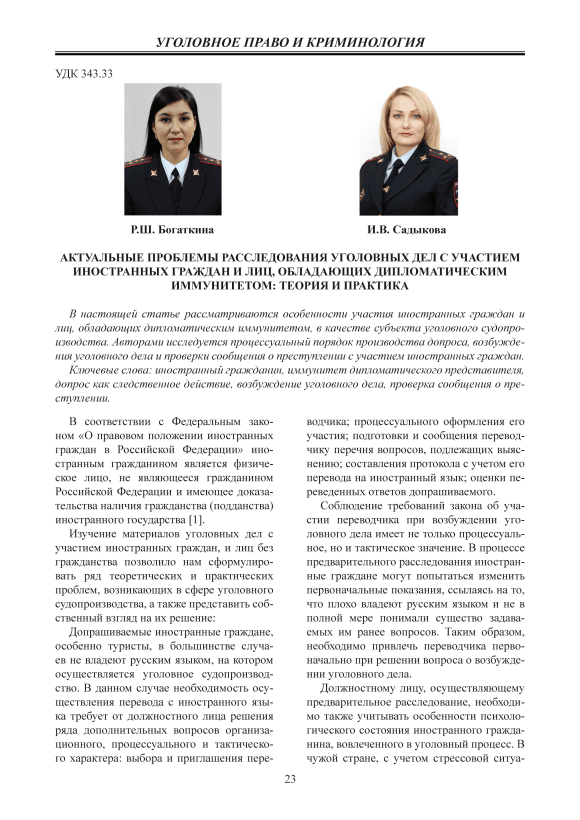 УГОЛОВНОЕ ПРАВО И КРИМИНОЛОГИЯ

УДК 343.33

Р.Ш. Богаткина

И.В. Садыкова

АКТУАЛЬНЫЕ ПРОБЛЕМЫ РАССЛЕДОВАНИЯ УГОЛОВНЫХ ДЕЛ С УЧАСТИЕМ ИНОСТРАННЫХ ГРАЖДАН И ЛИЦ, ОБЛАДАЮЩИХ ДИПЛОМАТИЧЕСКИМ ИММУНИТЕТОМ: ТЕОРИЯ И ПРАКТИКА

В настоящей статье рассматриваются особенности участия иностранных граждан и лиц, обладающих дипломатическим иммунитетом, в качестве субъекта уголовного судопроизводства. Авторами исследуется процессуальный порядок производства допроса, возбуждения уголовного дела и проверки сообщения о преступлении с участием иностранных граждан.

Ключевые слова: иностранный гражданин, иммунитет дипломатического представителя, допрос как следственное действие, возбуждение уголовного дела, проверка сообщения о преступлении.

В соответствии с Федеральным законом «О правовом положении иностранных граждан в Российской Федерации» иностранным гражданином является физическое лицо, не являющееся гражданином Российской Федерации и имеющее доказательства наличия гражданства (подданства) иностранного государства [1].

Изучение материалов уголовных дел с участием иностранных граждан, и лиц без гражданства позволило нам сформулировать ряд теоретических и практических проблем, возникающих в сфере уголовного судопроизводства, а также представить собственный взгляд на их решение:

Допрашиваемые иностранные граждане, особенно туристы, в большинстве случаев не владеют русским языком, на котором осуществляется уголовное судопроизводство. В данном случае необходимость осуществления перевода с иностранного языка требует от должностного лица решения ряда дополнительных вопросов организационного, процессуального и тактического характера: выбора и приглашения переводчика; процессуального оформления его участия; подготовки и сообщения переводчику перечня вопросов, подлежащих выяснению; составления протокола с учетом его перевода на иностранный язык; оценки переведенных ответов допрашиваемого.

Соблюдение требований закона об участии переводчика при возбуждении уголовного дела имеет не только процессуальное, но и тактическое значение. В процессе предварительного расследования иностранные граждане могут попытаться изменить первоначальные показания, ссылаясь на то, что плохо владеют русским языком и не в полной мере понимали существо задаваемых им ранее вопросов. Таким образом, необходимо привлечь переводчика первоначально при решении вопроса о возбуждении уголовного дела.

Должностному лицу, осуществляющему предварительное расследование, необходимо также учитывать особенности психологического состояния иностранного гражданина, вовлеченного в уголовный процесс. В чужой стране, с учетом стрессовой ситуа-

23